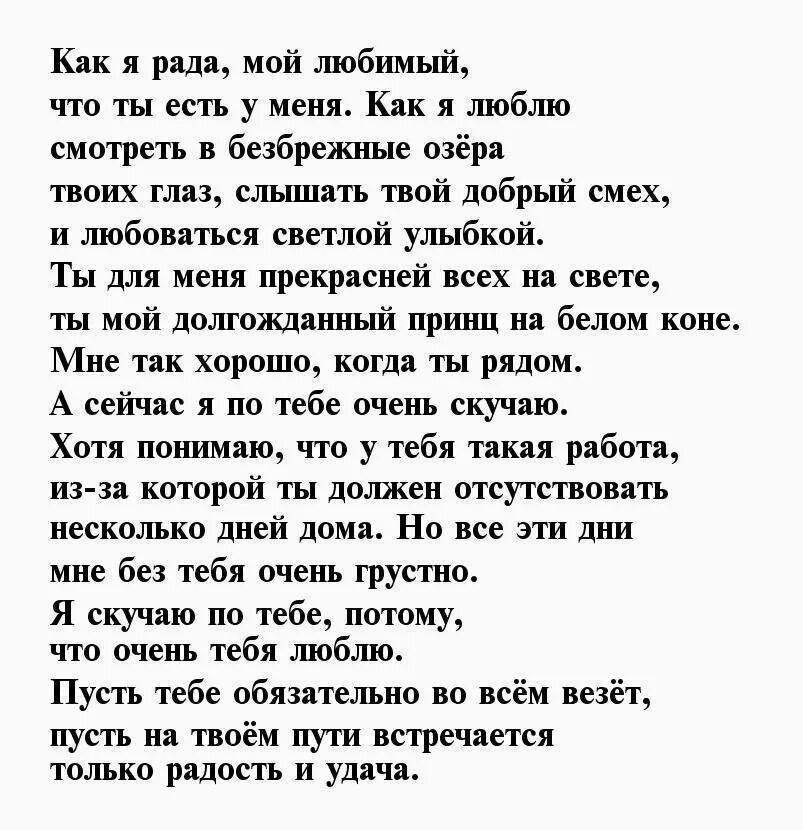 Как я рада, мой любимый,
что ты есть у меня. Как я люблю
смотреть в безбрежные озёра
твоих глаз, слышать твой добрый смех,
и любоваться светлой улыбкой.
Ты для меня прекрасней всех на свете,
ты мой долгожданный принц на белом коне.
Мне так хорошо, когда ты рядом.
А сейчас я по тебе очень скучаю.
Хотя понимаю, что у тебя такая работа,
из-за которой ты должен отсутствовать
несколько дней дома. Но все эти дни
мне без тебя очень грустно.
Я скучаю по тебе, потому,
что очень тебя люблю.
Пусть тебе обязательно во всём везёт,
пусть на твоём пути встречается
только радость и удача.